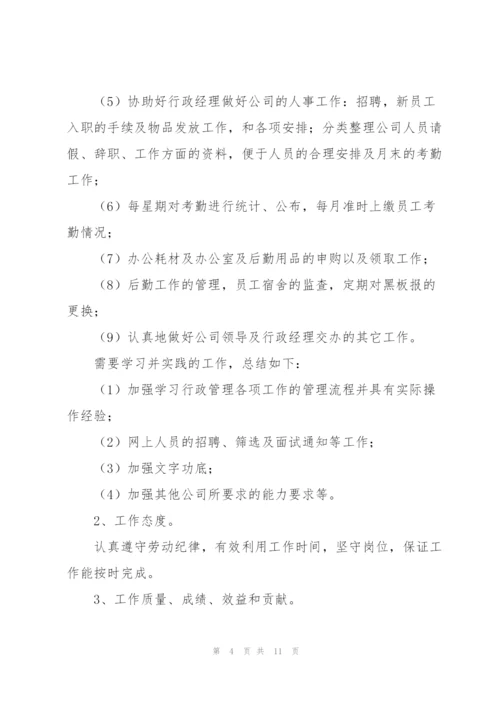 （5）协助好行政经理做好公司的人事工作：招聘，新员工入职的手续及物品发放工作，和各项安排；分类整理公司人员请假、辞职、工作方面的资料，便于人员的合理安排及月末的考勤工作；

（6）每星期对考勤进行统计、公布，每月准时上缴员工考勤情况；

（7）办公耗材及办公室及后勤用品的申购以及领取工作；

（8）后勤工作的管理，员工宿舍的监查，定期对黑板报的更换；

（9）认真地做好公司领导及行政经理交办的其它工作。

需要学习并实践的工作，总结如下：

（1）加强学习行政管理各项工作的管理流程并具有实际操作经验；

（2）网上人员的招聘、筛选及面试通知等工作；

（3）加强文字功底；

（4）加强其他公司所要求的能力要求等。

2、工作态度。

认真遵守劳动纪律，有效利用工作时间，坚守岗位，保证工作能按时完成。

3、工作质量、成绩、效益和贡献。

第 4 页 共 11 页